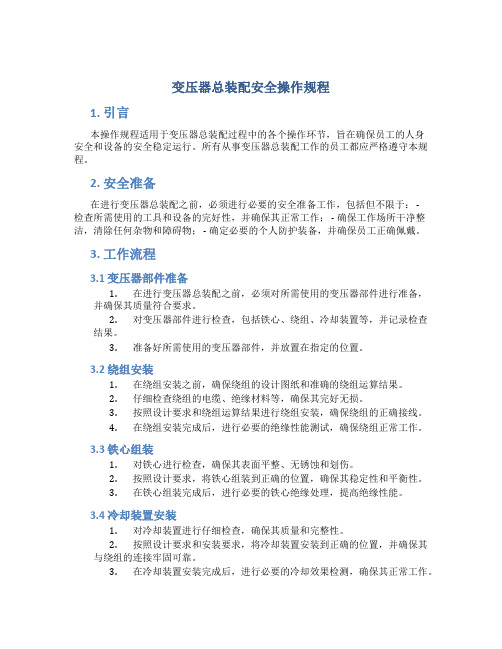 变压器总装配安全操作规程

1. 引言

本操作规程适用于变压器总装配过程中的各个操作环节，旨在确保员工的人身安全和设备的安全稳定运行。所有从事变压器总装配工作的员工都应严格遵守本规程。

2. 安全准备

在进行变压器总装配之前，必须进行必要的安全准备工作，包括但不限于：- 检查所需使用的工具和设备的完好性，并确保其正常工作；- 确保工作场所干净整洁，清除任何杂物和障碍物；- 确定必要的个人防护装备，并确保员工正确佩戴。

3. 工作流程

3.1 变压器部件准备

1. 在进行变压器总装配之前，必须对所需使用的变压器部件进行准备，并确保其质量符合要求。
2. 对变压器部件进行检查，包括铁心、绕组、冷却装置等，并记录检查结果。
3. 准备好所需使用的变压器部件，并放置在指定的位置。

3.2 绕组安装

1. 在绕组安装之前，确保绕组的设计图纸和准确的绕组运算结果。
2. 仔细检查绕组的电缆、绝缘材料等，确保其完好无损。
3. 按照设计要求和绕组运算结果进行绕组安装，确保绕组的正确接线。
4. 在绕组安装完成后，进行必要的绝缘性能测试，确保绕组正常工作。

3.3 铁心组装

1. 对铁心进行检查，确保其表面平整、无锈蚀和划伤。
2. 按照设计要求，将铁心组装到正确的位置，确保其稳定性和平衡性。
3. 在铁心组装完成后，进行必要的铁心绝缘处理，提高绝缘性能。

3.4 冷却装置安装

1. 对冷却装置进行仔细检查，确保其质量和完整性。
2. 按照设计要求和安装要求，将冷却装置安装到正确的位置，并确保其与绕组的连接牢固可靠。
3. 在冷却装置安装完成后，进行必要的冷却效果检测，确保其正常工作。